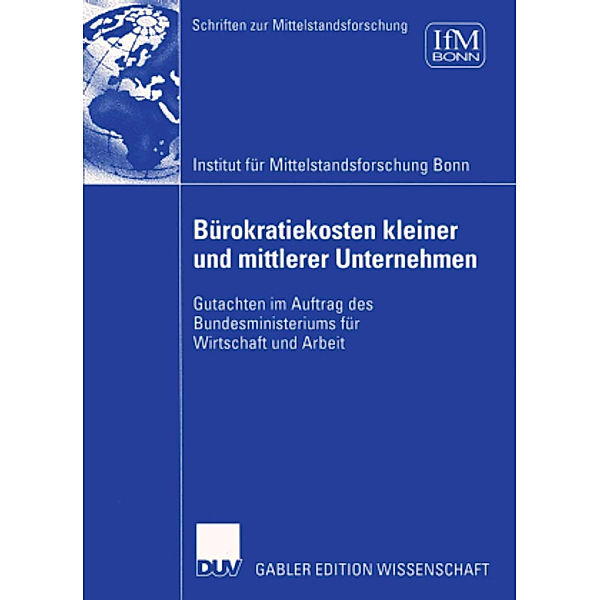 Schriften zur Mittelstandsforschung

IfM
BONN

Institut für Mittelstandsforschung Bonn

Bürokratiekosten kleiner und mittlerer Unternehmen

Gutachten im Auftrag des Bundesministeriums für Wirtschaft und Arbeit

DUV GABLER EDITION WISSENSCHAFT